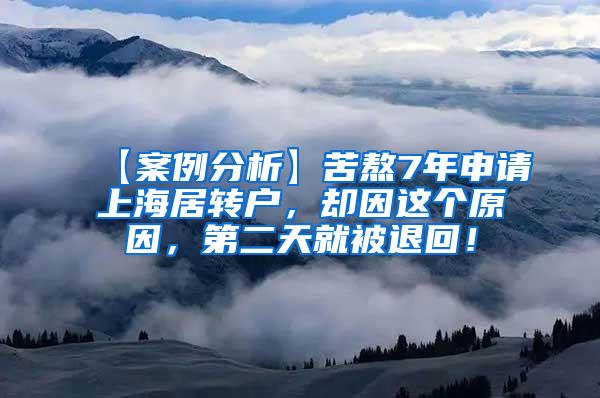 【案例分析】苦熬7年申请上海居转户，却因这个原因，第二天就被退回！